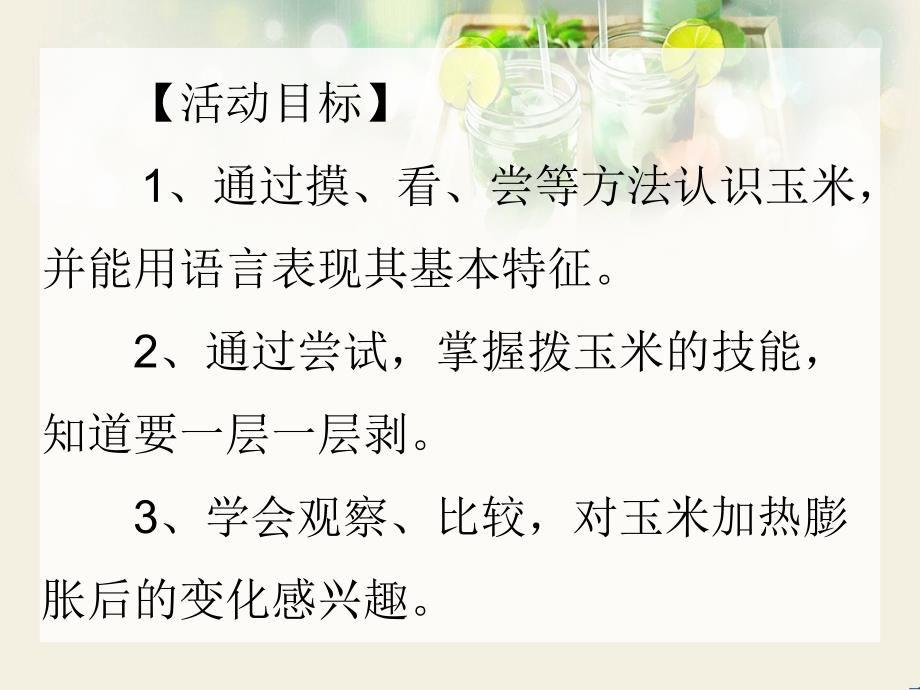 【活动目标】

1、通过摸、看、尝等方法认识玉米，并能用语言表现其基本特征。

2、通过尝试，掌握拨玉米的技能，知道要一层一层剥。

3、学会观察、比较，对玉米加热膨胀后的变化感兴趣。